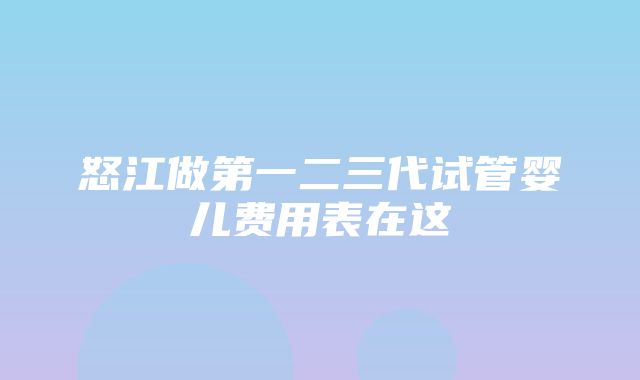 怒江做第一二三代试管婴儿费用表在这